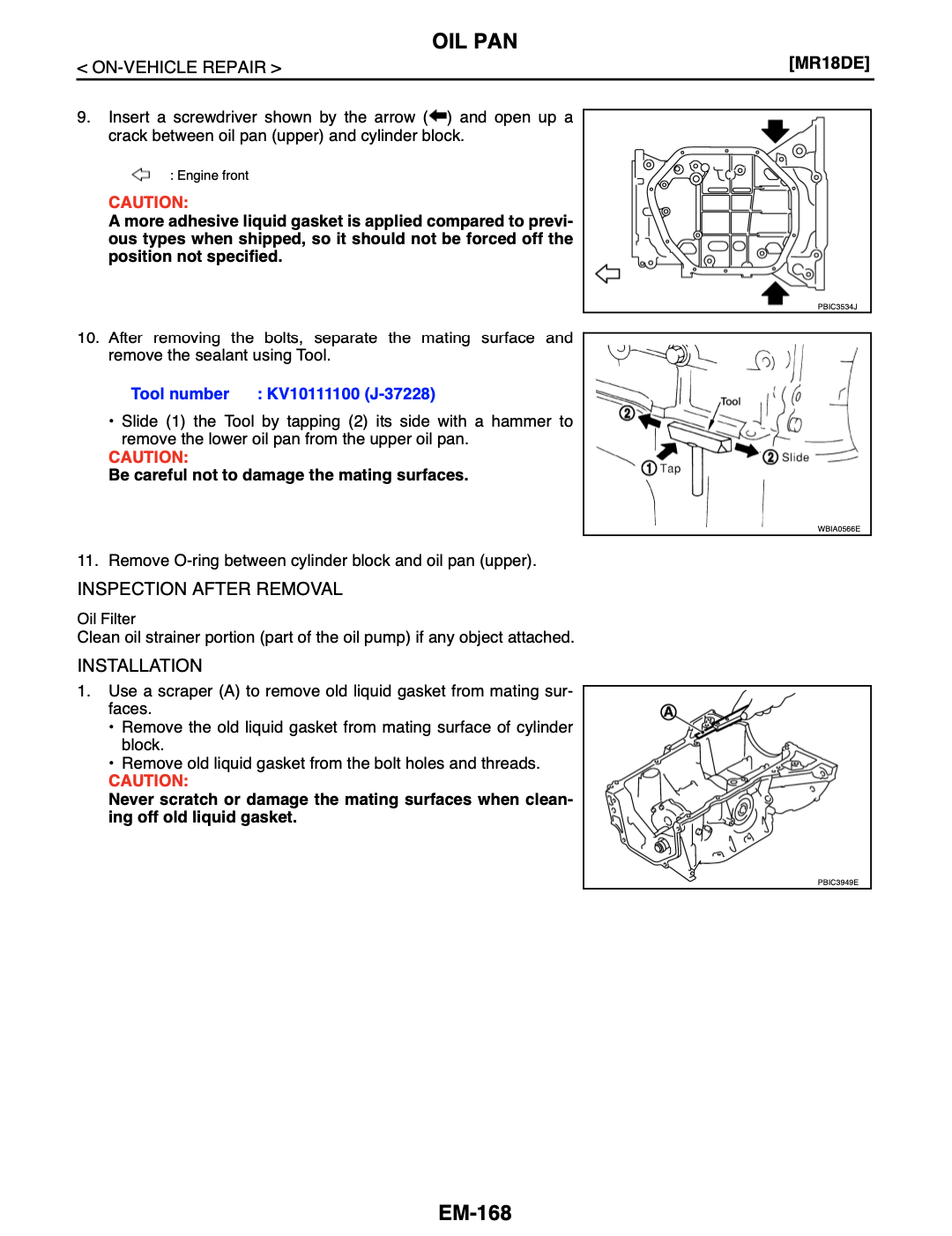 OIL PAN

< ON-VEHICLE REPAIR >

[MR18DE]

9. Insert a screwdriver shown by the arrow (⬅) and open up a crack between oil pan (upper) and cylinder block.

⇦ : Engine front

CAUTION:
A more adhesive liquid gasket is applied compared to previous types when shipped, so it should not be forced off the position not specified.

PBIC3534J

10. After removing the bolts, separate the mating surface and remove the sealant using Tool.

Tool number : KV10111100 (J-37228)

• Slide (1) the Tool by tapping (2) its side with a hammer to remove the lower oil pan from the upper oil pan.

CAUTION:
Be careful not to damage the mating surfaces.

Tool
2
1 Tap
2 Slide
WBIA0566E

11. Remove O-ring between cylinder block and oil pan (upper).

INSPECTION AFTER REMOVAL

Oil Filter
Clean oil strainer portion (part of the oil pump) if any object attached.

INSTALLATION

1. Use a scraper (A) to remove old liquid gasket from mating surfaces.
• Remove the old liquid gasket from mating surface of cylinder block.
• Remove old liquid gasket from the bolt holes and threads.
CAUTION:
Never scratch or damage the mating surfaces when cleaning off old liquid gasket.

A
PBIC3949E

EM-168